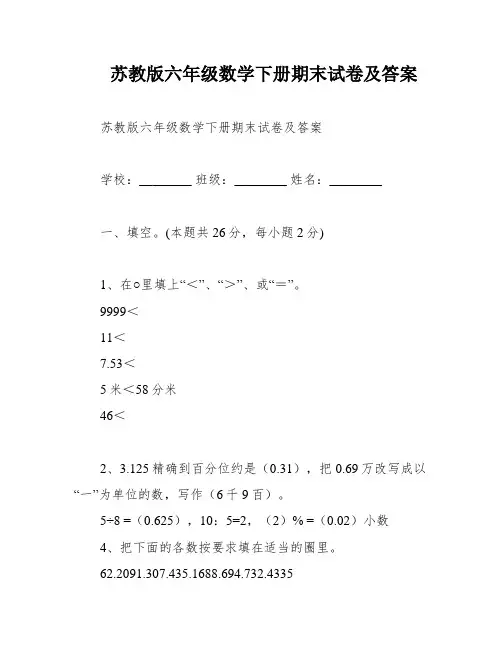 苏教版六年级数学下册期末试卷及答案

苏教版六年级数学下册期末试卷及答案

学校：________ 班级：________ 姓名：________

一、填空。(本题共 26 分，每小题 2 分)

1、在○里填上“<”、“>”、或“=”。

9999<

11<

7.53<

5 米<58 分米

46<

2、3.125 精确到百分位约是（0.31），把 0.69 万改写成以“一”为单位的数，写作（6 千 9 百）。

5÷8 =（0.625），10：5=2，（2）% =（0.02）小数

4、把下面的各数按要求填在适当的圈里。

62.2091.307.435.1688.694.732.4335